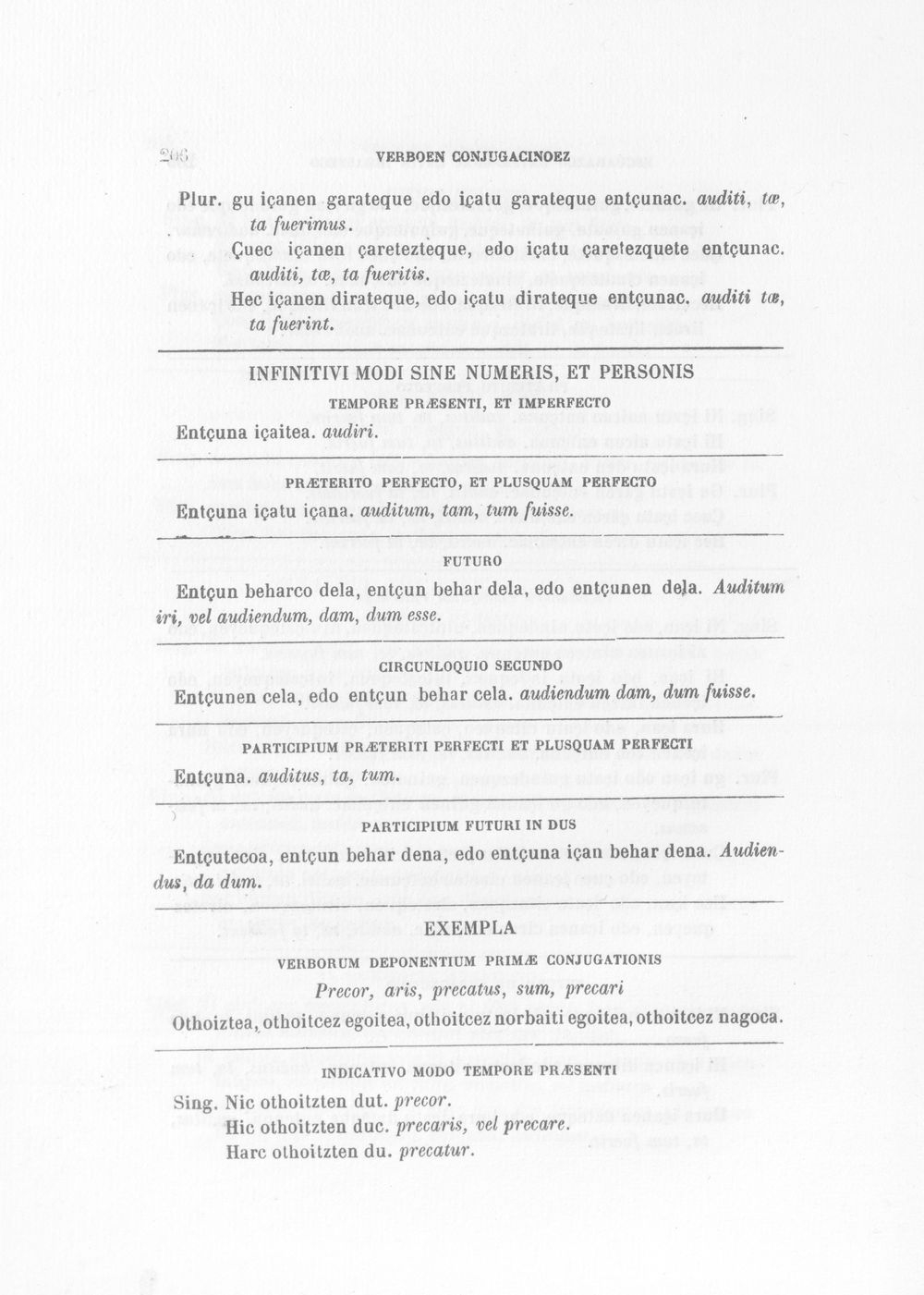 206 VERBOEN CONJUGACINOEZ

Plur. gu içanen garateque edo içatu garateque entçunac. auditi, tæ, ta fuerimus.

Çuec içanen çaretezteque, edo içatu çaretezquete entçunac. auditi, tæ, ta fueritis.

Hec içanen dirateque, edo içatu dirateque entçunac. auditi tæ, ta fuerint.

INFINITIVI MODI SINE NUMERIS, ET PERSONIS

TEMPORE PRÆSENTI, ET IMPERFECTO

Entçuna içaitea. audiri.

PRÆTERITO PERFECTO, ET PLUSQUAM PERFECTO

Entçuna içatu içana. auditum, tam, tum fuisse.

FUTURO

Entçun beharco dela, entçun behar dela, edo entçunen dela. Auditum iri, vel audiendum, dam, dum esse.

CIRCUNLOQUIO SECUNDO

Entçunen cela, edo entçun behar cela. audiendum dam, dum fuisse.

PARTICIPIUM PRÆTERITI PERFECTI ET PLUSQUAM PERFECTI

Entçuna. auditus, ta, tum.

PARTICIPIUM FUTURI IN DUS

Entçutecoa, entçun behar dena, edo entçuna içan behar dena. Audiendus, da dum.

EXEMPLA

VERBORUM DEPONENTIUM PRIMÆ CONJUGATIONIS

Precor, aris, precatus, sum, precari

Othoiztea, othoitcez egoitea, othoitcez norbaiti egoitea, othoitcez nagoca.

INDICATIVO MODO TEMPORE PRÆSENTI

Sing. Nic othoitzten dut. precor.
Hic othoitzten duc. precaris, vel precare.
Harc othoitzten du. precatur.